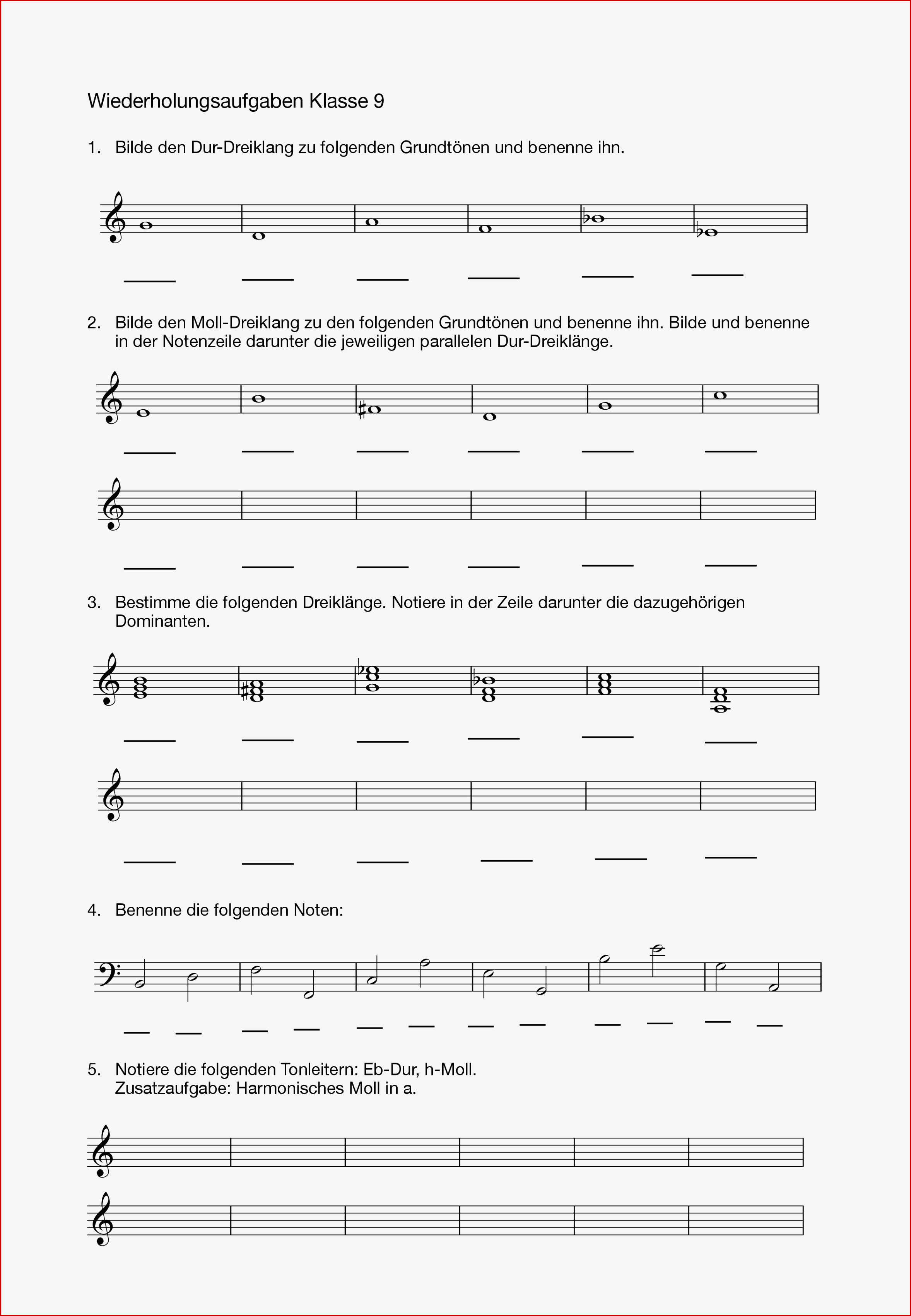 Wiederholungsaufgaben Klasse 9

1. Bilde den Dur-Dreiklang zu folgenden Grundtönen und benenne ihn.

2. Bilde den Moll-Dreiklang zu den folgenden Grundtönen und benenne ihn. Bilde und benenne in der Notenzeile darunter die jeweiligen parallelen Dur-Dreiklänge.

3. Bestimme die folgenden Dreiklänge. Notiere in der Zeile darunter die dazugehörigen Dominanten.

4. Benenne die folgenden Noten:

5. Notiere die folgenden Tonleitern: Eb-Dur, h-Moll.
Zusatzaufgabe: Harmonisches Moll in a.